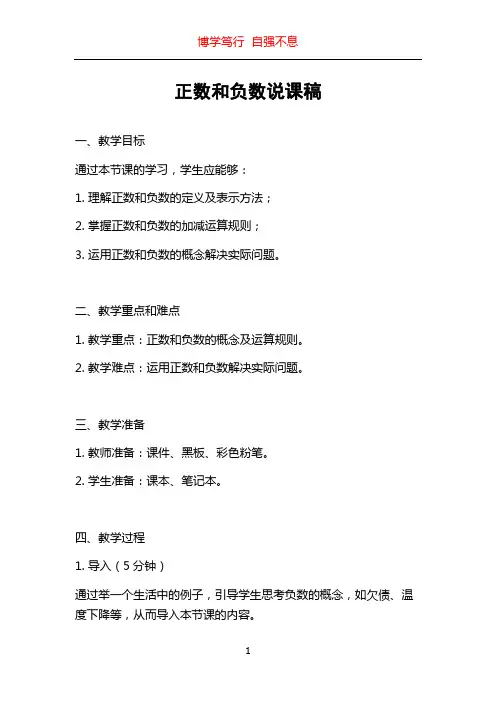 博学笃行 自强不息

正数和负数说课稿

一、教学目标

通过本节课的学习，学生应能够：

1. 理解正数和负数的定义及表示方法；

2. 掌握正数和负数的加减运算规则；

3. 运用正数和负数的概念解决实际问题。

二、教学重点和难点

1. 教学重点：正数和负数的概念及运算规则。

2. 教学难点：运用正数和负数解决实际问题。

三、教学准备

1. 教师准备：课件、黑板、彩色粉笔。

2. 学生准备：课本、笔记本。

四、教学过程

1. 导入（5分钟）

通过举一个生活中的例子，引导学生思考负数的概念，如欠债、温度下降等，从而导入本节课的内容。

1